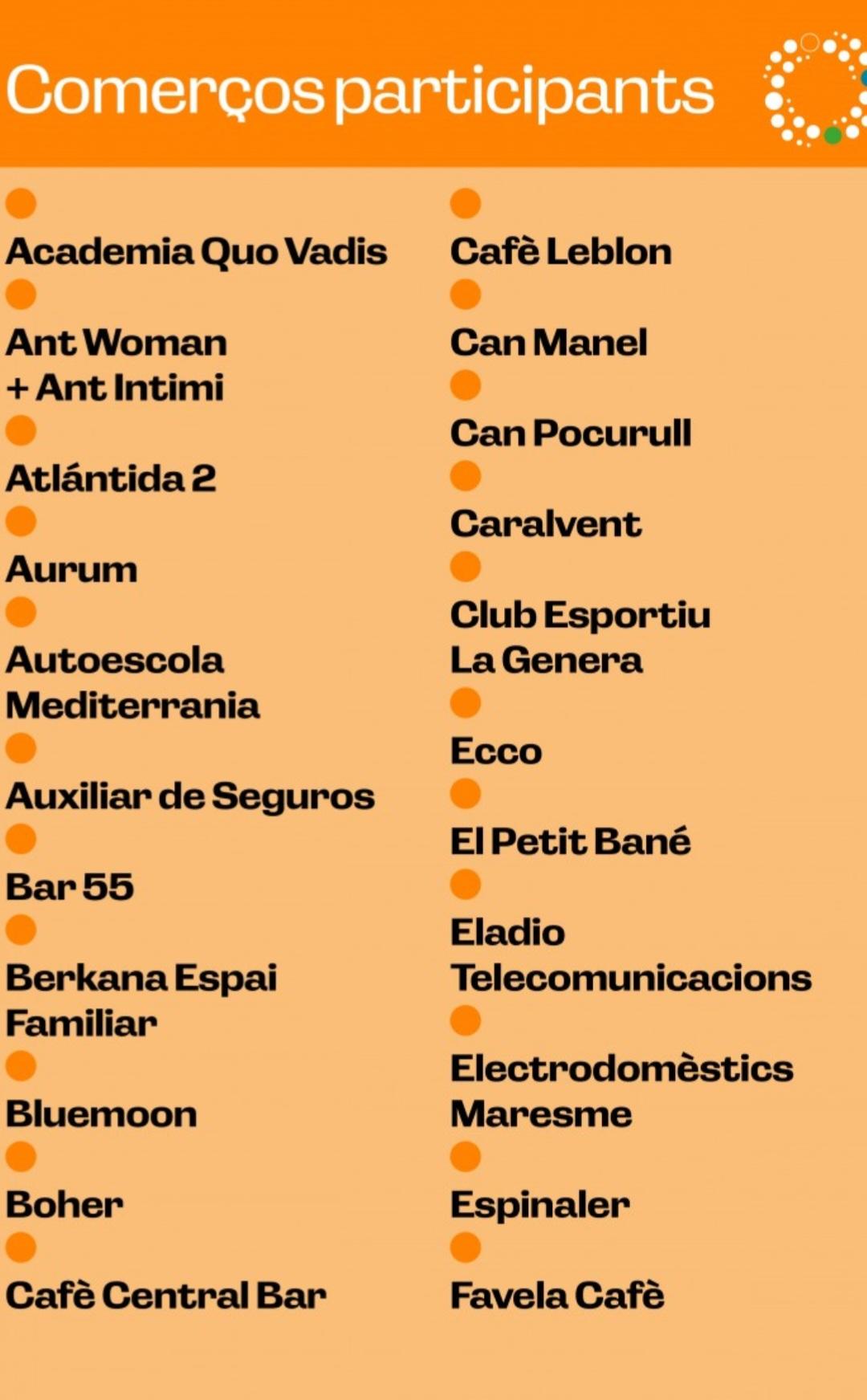 Comerços participants

• Academia Quo Vadis
• Ant Woman + Ant Intimi
• Atlántida 2
• Aurum
• Autoescola Mediterrania
• Auxiliar de Seguros
• Bar 55
• Berkana Espai Familiar
• Bluemoon
• Boher
• Cafè Central Bar

• Cafè Leblon
• Can Manel
• Can Pocurull
• Caralvent
• Club Esportiu La Genera
• Ecco
• El Petit Bané
• Eladio Telecomunicacions
• Electrodomèstics Maresme
• Espinaler
• Favela Cafè